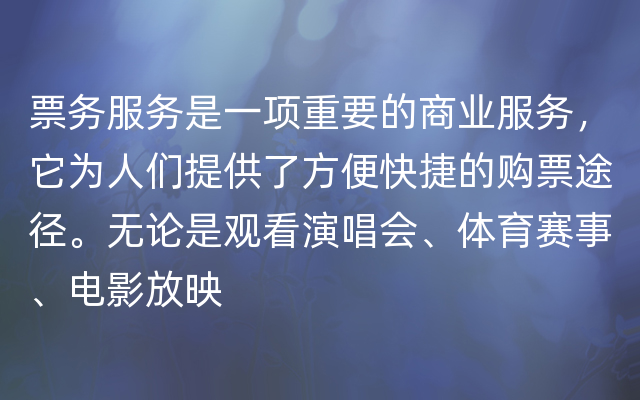 票务服务是一项重要的商业服务，它为人们提供了方便快捷的购票途径。无论是观看演唱会、体育赛事、电影放映